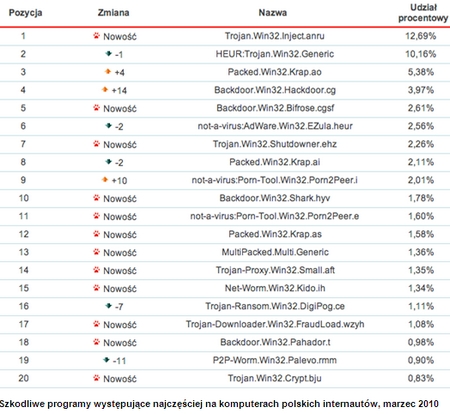 | Pozycja | Zmiana | Nazwa | Udział procentowy |
|---|---|---|---|
| 1 | Nowość | Trojan.Win32.Inject.anru | 12,69% |
| 2 | -1 | HEUR:Trojan.Win32.Generic | 10,16% |
| 3 | +4 | Packed.Win32.Krap.ao | 5,38% |
| 4 | +14 | Backdoor.Win32.Hackdoor.cg | 3,97% |
| 5 | Nowość | Backdoor.Win32.Bifrose.cgsf | 2,61% |
| 6 | -2 | not-a-virus:AdWare.Win32.EZula.heur | 2,56% |
| 7 | Nowość | Trojan.Win32.Shutdowner.ehz | 2,26% |
| 8 | -2 | Packed.Win32.Krap.ai | 2,11% |
| 9 | +10 | not-a-virus:Porn-Tool.Win32.Porn2Peer.i | 2,01% |
| 10 | Nowość | Backdoor.Win32.Shark.hyv | 1,78% |
| 11 | Nowość | not-a-virus:Porn-Tool.Win32.Porn2Peer.e | 1,60% |
| 12 | Nowość | Packed.Win32.Krap.as | 1,58% |
| 13 | Nowość | MultiPacked.Multi.Generic | 1,36% |
| 14 | Nowość | Trojan-Proxy.Win32.Small.aft | 1,35% |
| 15 | Nowość | Net-Worm.Win32.Kido.ih | 1,34% |
| 16 | -7 | Trojan-Ransom.Win32.DigiPog.ce | 1,11% |
| 17 | Nowość | Trojan-Downloader.Win32.FraudLoad.wzyh | 1,08% |
| 18 | Nowość | Backdoor.Win32.Pahador.t | 0,98% |
| 19 | -11 | P2P-Worm.Win32.Palevo.rmm | 0,90% |
| 20 | Nowość | Trojan.Win32.Crypt.bju | 0,83% |

Szkodliwe programy występujące najczęściej na komputerach polskich internautów, marzec 2010